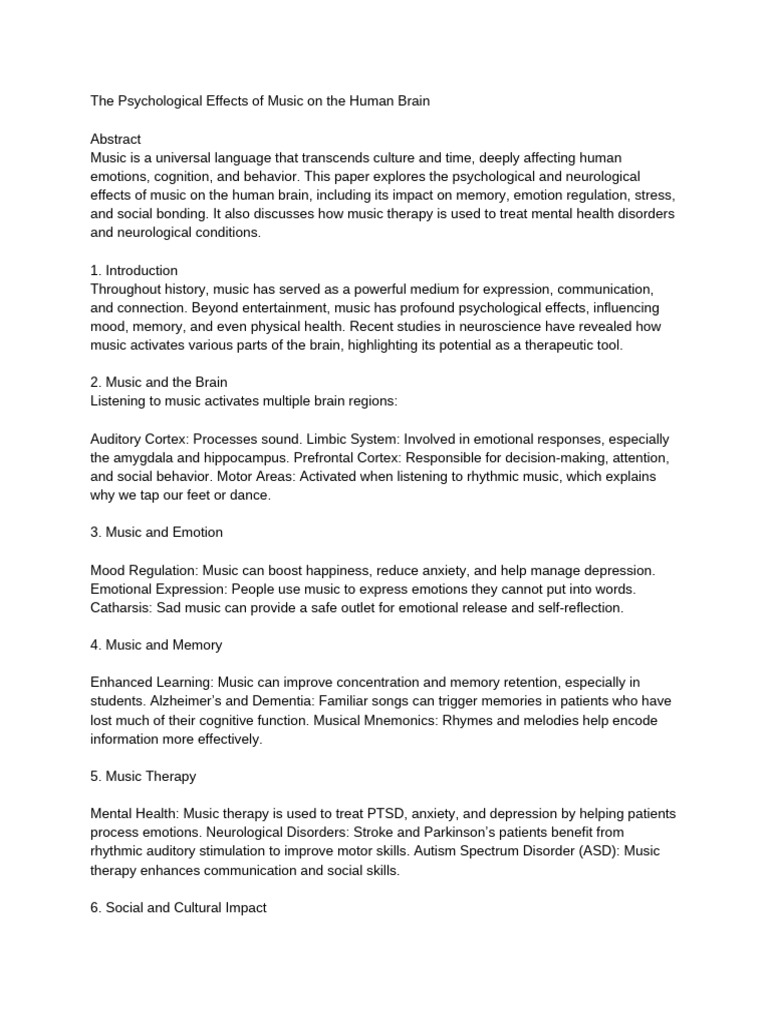 The Psychological Effects of Music on the Human Brain

Abstract
Music is a universal language that transcends culture and time, deeply affecting human emotions, cognition, and behavior. This paper explores the psychological and neurological effects of music on the human brain, including its impact on memory, emotion regulation, stress, and social bonding. It also discusses how music therapy is used to treat mental health disorders and neurological conditions.

1. Introduction
Throughout history, music has served as a powerful medium for expression, communication, and connection. Beyond entertainment, music has profound psychological effects, influencing mood, memory, and even physical health. Recent studies in neuroscience have revealed how music activates various parts of the brain, highlighting its potential as a therapeutic tool.

2. Music and the Brain
Listening to music activates multiple brain regions:

Auditory Cortex: Processes sound. Limbic System: Involved in emotional responses, especially the amygdala and hippocampus. Prefrontal Cortex: Responsible for decision-making, attention, and social behavior. Motor Areas: Activated when listening to rhythmic music, which explains why we tap our feet or dance.

3. Music and Emotion

Mood Regulation: Music can boost happiness, reduce anxiety, and help manage depression. Emotional Expression: People use music to express emotions they cannot put into words. Catharsis: Sad music can provide a safe outlet for emotional release and self-reflection.

4. Music and Memory

Enhanced Learning: Music can improve concentration and memory retention, especially in students. Alzheimer's and Dementia: Familiar songs can trigger memories in patients who have lost much of their cognitive function. Musical Mnemonics: Rhymes and melodies help encode information more effectively.

5. Music Therapy

Mental Health: Music therapy is used to treat PTSD, anxiety, and depression by helping patients process emotions. Neurological Disorders: Stroke and Parkinson's patients benefit from rhythmic auditory stimulation to improve motor skills. Autism Spectrum Disorder (ASD): Music therapy enhances communication and social skills.

6. Social and Cultural Impact